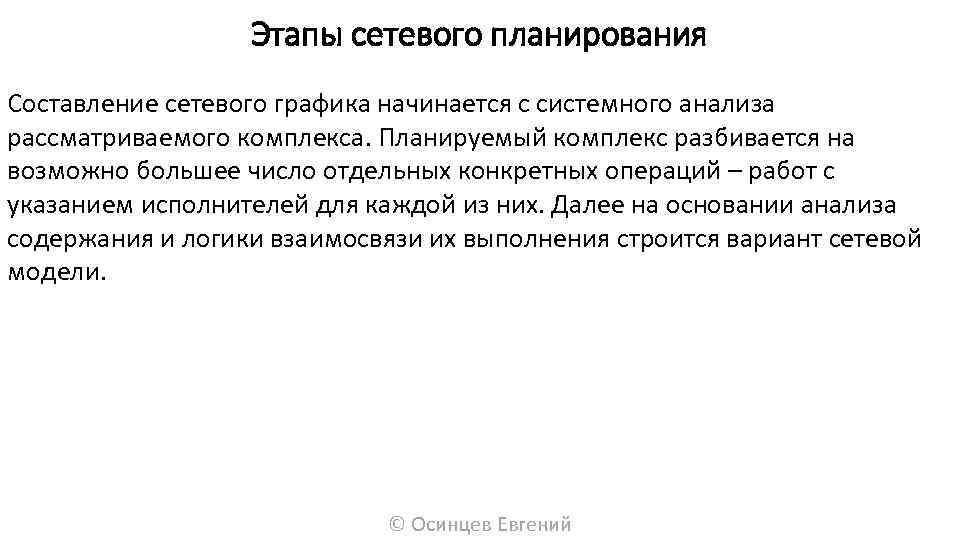 Этапы сетевого планирования

Составление сетевого графика начинается с системного анализа рассматриваемого комплекса. Планируемый комплекс разбивается на возможно большее число отдельных конкретных операций – работ с указанием исполнителей для каждой из них. Далее на основании анализа содержания и логики взаимосвязи их выполнения строится вариант сетевой модели.

© Осинцев Евгений